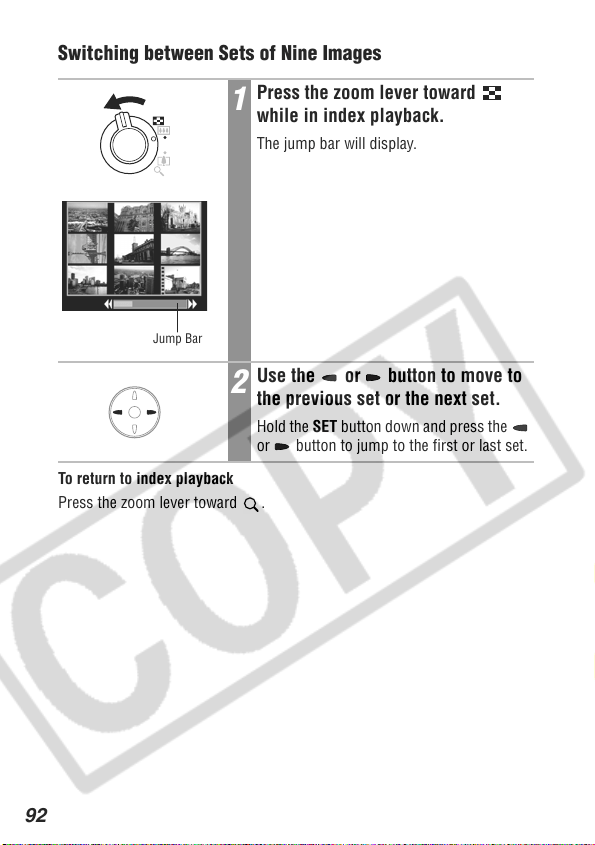 Switching between Sets of Nine Images

Jump Bar

1 Press the zoom lever toward while in index playback.

The jump bar will display.

2 Use the or button to move to the previous set or the next set.

Hold the SET button down and press the or button to jump to the first or last set.

To return to index playback

Press the zoom lever toward .

COPY

92